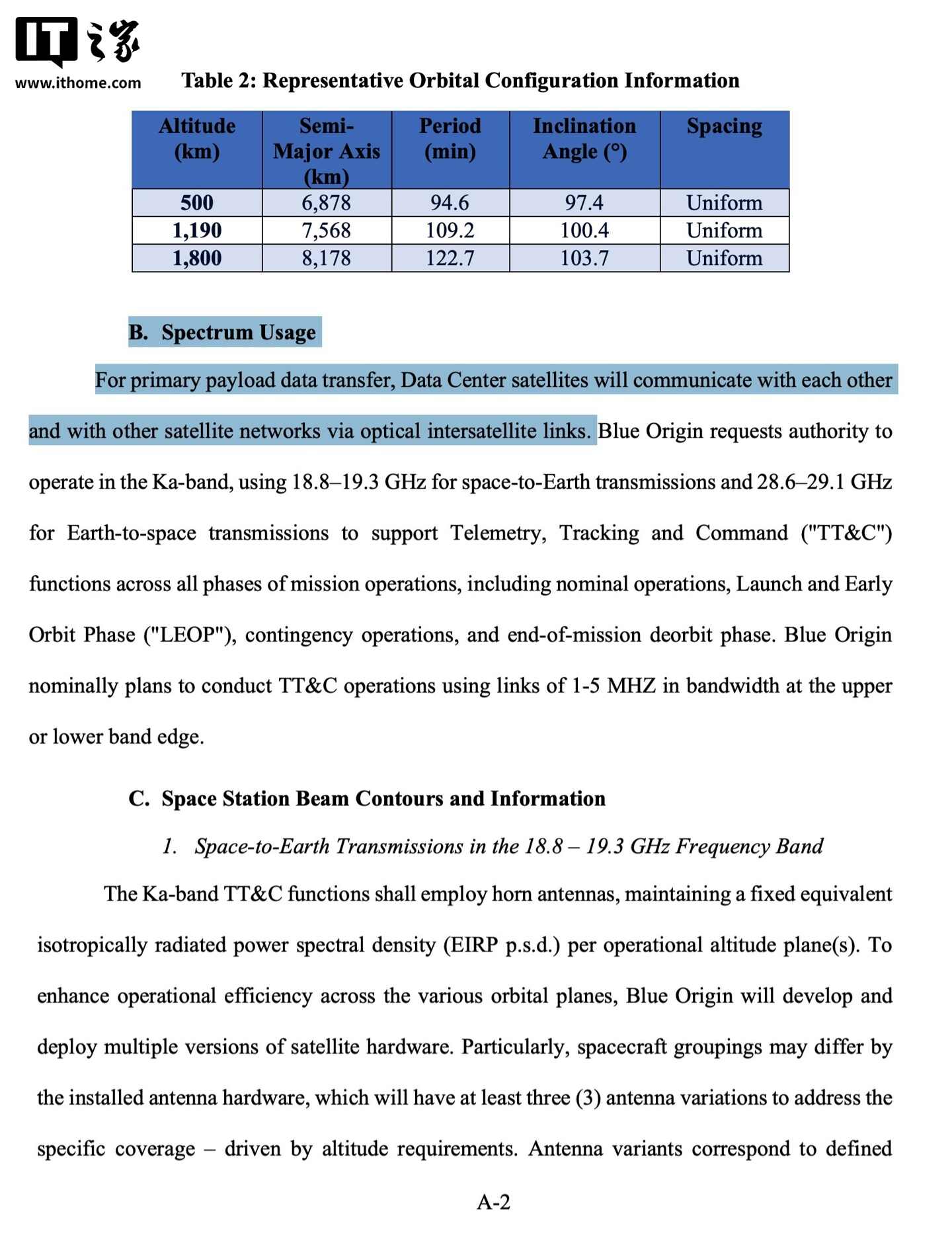 IT之家
www.ithome.com

Table 2: Representative Orbital Configuration Information

| Altitude (km) | Semi-Major Axis (km) | Period (min) | Inclination Angle (°) | Spacing |
|---|---|---|---|---|
| 500 | 6,878 | 94.6 | 97.4 | Uniform |
| 1,190 | 7,568 | 109.2 | 100.4 | Uniform |
| 1,800 | 8,178 | 122.7 | 103.7 | Uniform |

B. Spectrum Usage

For primary payload data transfer, Data Center satellites will communicate with each other and with other satellite networks via optical intersatellite links. Blue Origin requests authority to operate in the Ka-band, using 18.8–19.3 GHz for space-to-Earth transmissions and 28.6–29.1 GHz for Earth-to-space transmissions to support Telemetry, Tracking and Command ("TT&C") functions across all phases of mission operations, including nominal operations, Launch and Early Orbit Phase ("LEOP"), contingency operations, and end-of-mission deorbit phase. Blue Origin nominally plans to conduct TT&C operations using links of 1-5 MHZ in bandwidth at the upper or lower band edge.

C. Space Station Beam Contours and Information

1. Space-to-Earth Transmissions in the 18.8 – 19.3 GHz Frequency Band

The Ka-band TT&C functions shall employ horn antennas, maintaining a fixed equivalent isotropically radiated power spectral density (EIRP p.s.d.) per operational altitude plane(s). To enhance operational efficiency across the various orbital planes, Blue Origin will develop and deploy multiple versions of satellite hardware. Particularly, spacecraft groupings may differ by the installed antenna hardware, which will have at least three (3) antenna variations to address the specific coverage – driven by altitude requirements. Antenna variants correspond to defined

A-2